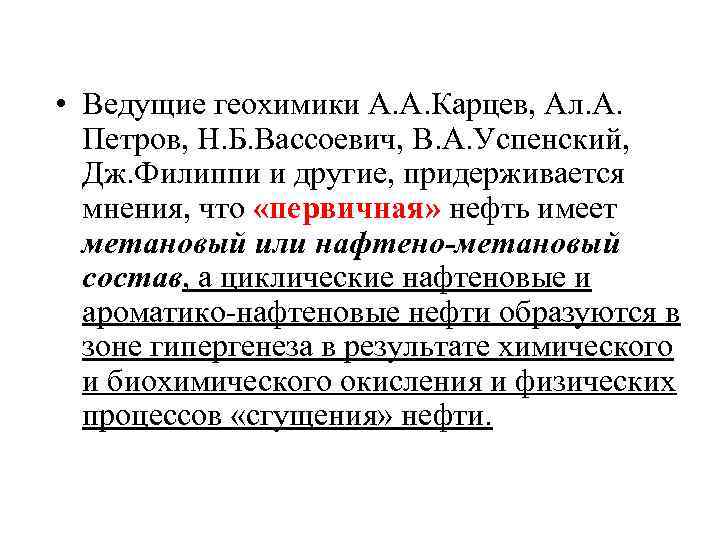 • Ведущие геохимики А.А.Карцев, Ал.А. Петров, Н.Б.Вассоевич, В.А.Успенский, Дж.Филиппи и другие, придерживается мнения, что «первичная» нефть имеет метановый или нафтено-метановый состав, а циклические нафтеновые и ароматико-нафтеновые нефти образуются в зоне гипергенеза в результате химического и биохимического окисления и физических процессов «сгущения» нефти.